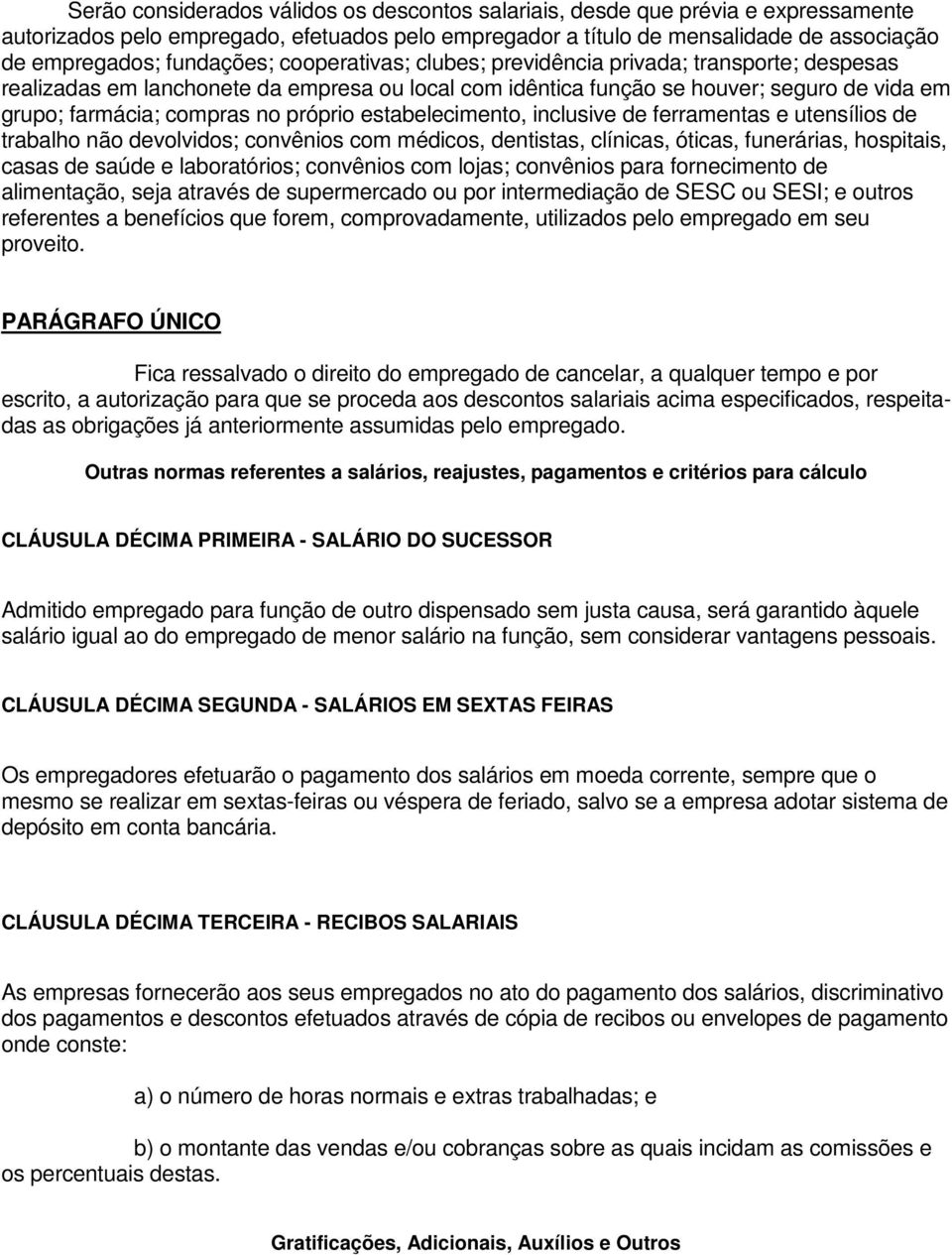 Serão considerados válidos os descontos salariais, desde que prévia e expressamente autorizados pelo empregado, efetuados pelo empregador a título de mensalidade de associação de empregados; fundações; cooperativas; clubes; previdência privada; transporte; despesas realizadas em lanchonete da empresa ou local com idêntica função se houver; seguro de vida em grupo; farmácia; compras no próprio estabelecimento, inclusive de ferramentas e utensílios de trabalho não devolvidos; convênios com médicos, dentistas, clínicas, óticas, funerárias, hospitais, casas de saúde e laboratórios; convênios com lojas; convênios para fornecimento de alimentação, seja através de supermercado ou por intermediação de SESC ou SESI; e outros referentes a benefícios que forem, comprovadamente, utilizados pelo empregado em seu proveito.

PARÁGRAFO ÚNICO

Fica ressalvado o direito do empregado de cancelar, a qualquer tempo e por escrito, a autorização para que se proceda aos descontos salariais acima especificados, respeitadas as obrigações já anteriormente assumidas pelo empregado.

Outras normas referentes a salários, reajustes, pagamentos e critérios para cálculo

CLÁUSULA DÉCIMA PRIMEIRA - SALÁRIO DO SUCESSOR

Admitido empregado para função de outro dispensado sem justa causa, será garantido àquele salário igual ao do empregado de menor salário na função, sem considerar vantagens pessoais.

CLÁUSULA DÉCIMA SEGUNDA - SALÁRIOS EM SEXTAS FEIRAS

Os empregadores efetuarão o pagamento dos salários em moeda corrente, sempre que o mesmo se realizar em sextas-feiras ou véspera de feriado, salvo se a empresa adotar sistema de depósito em conta bancária.

CLÁUSULA DÉCIMA TERCEIRA - RECIBOS SALARIAIS

As empresas fornecerão aos seus empregados no ato do pagamento dos salários, discriminativo dos pagamentos e descontos efetuados através de cópia de recibos ou envelopes de pagamento onde conste:

a) o número de horas normais e extras trabalhadas; e

b) o montante das vendas e/ou cobranças sobre as quais incidam as comissões e os percentuais destas.

Gratificações, Adicionais, Auxílios e Outros